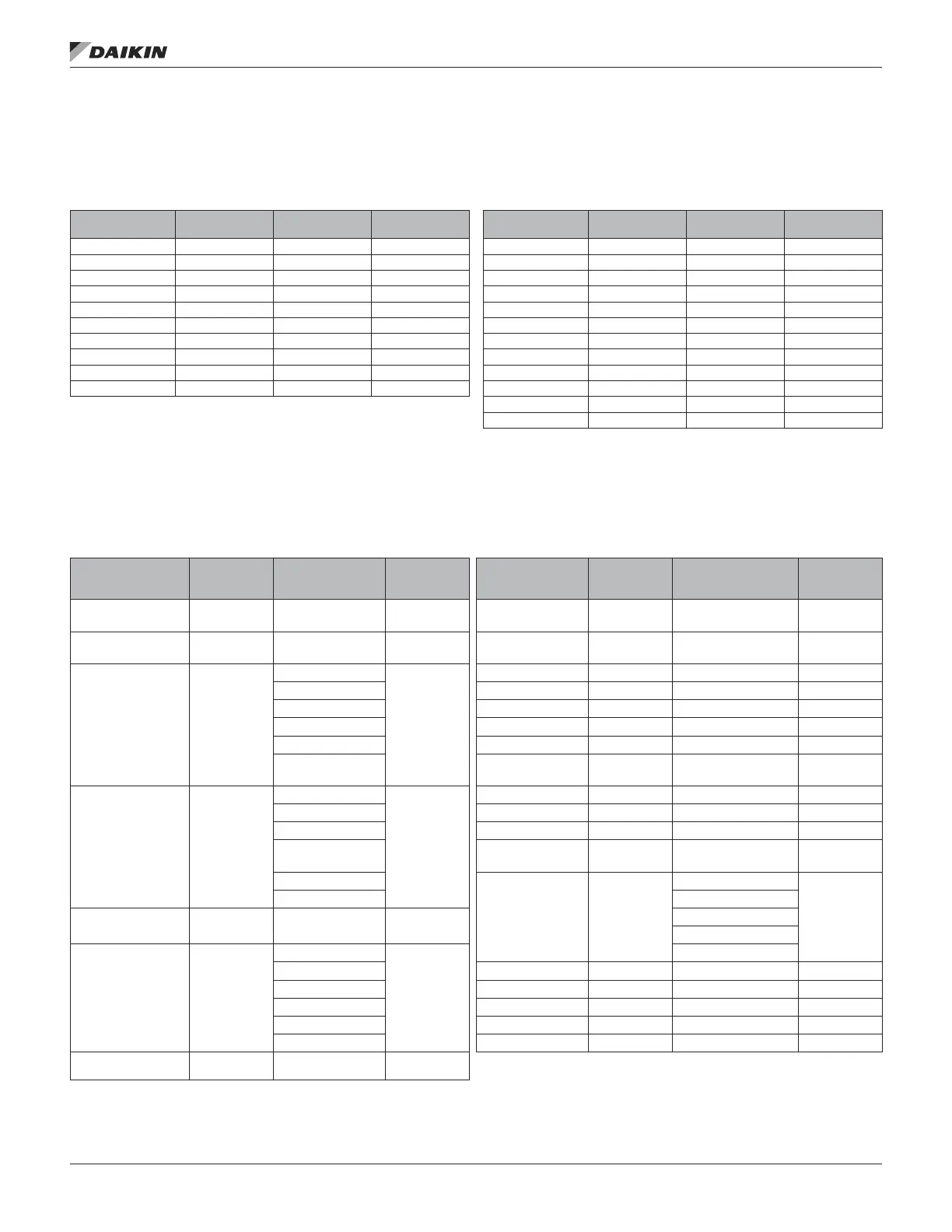 DAIKIN